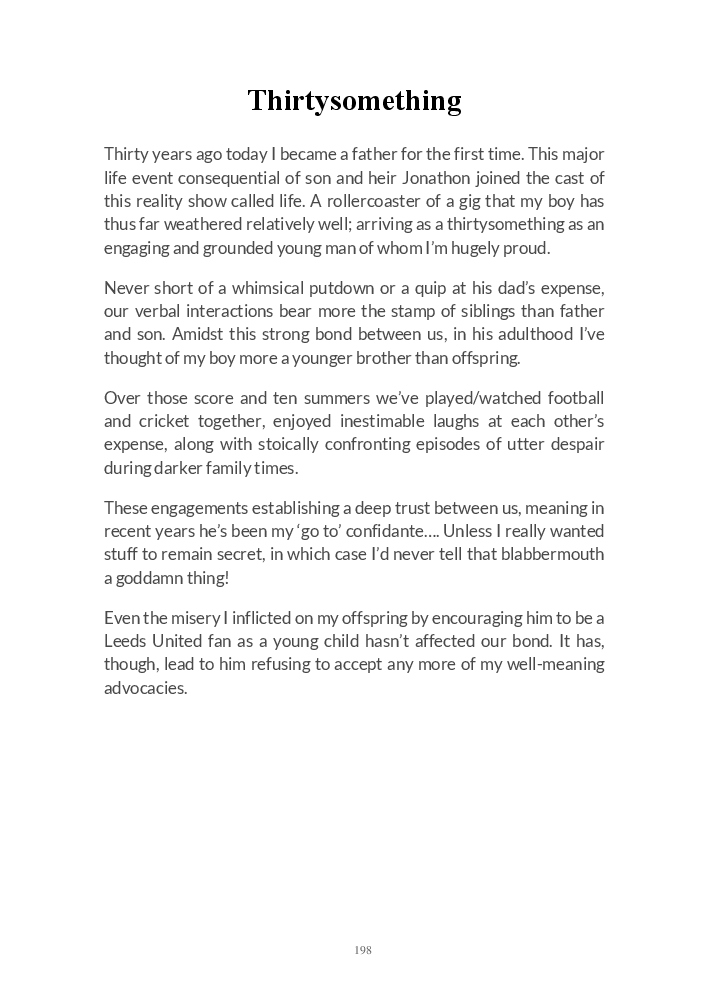 Thirtysomething

Thirty years ago today I became a father for the first time. This major life event consequential of son and heir Jonathon joined the cast of this reality show called life. A rollercoaster of a gig that my boy has thus far weathered relatively well; arriving as a thirtysomething as an engaging and grounded young man of whom I'm hugely proud.

Never short of a whimsical putdown or a quip at his dad's expense, our verbal interactions bear more the stamp of siblings than father and son. Amidst this strong bond between us, in his adulthood I've thought of my boy more a younger brother than offspring.

Over those score and ten summers we've played/watched football and cricket together, enjoyed inestimable laughs at each other's expense, along with stoically confronting episodes of utter despair during darker family times.

These engagements establishing a deep trust between us, meaning in recent years he's been my 'go to' confidante…. Unless I really wanted stuff to remain secret, in which case I'd never tell that blabbermouth a goddamn thing!

Even the misery I inflicted on my offspring by encouraging him to be a Leeds United fan as a young child hasn't affected our bond. It has, though, lead to him refusing to accept any more of my well-meaning advocacies.

198